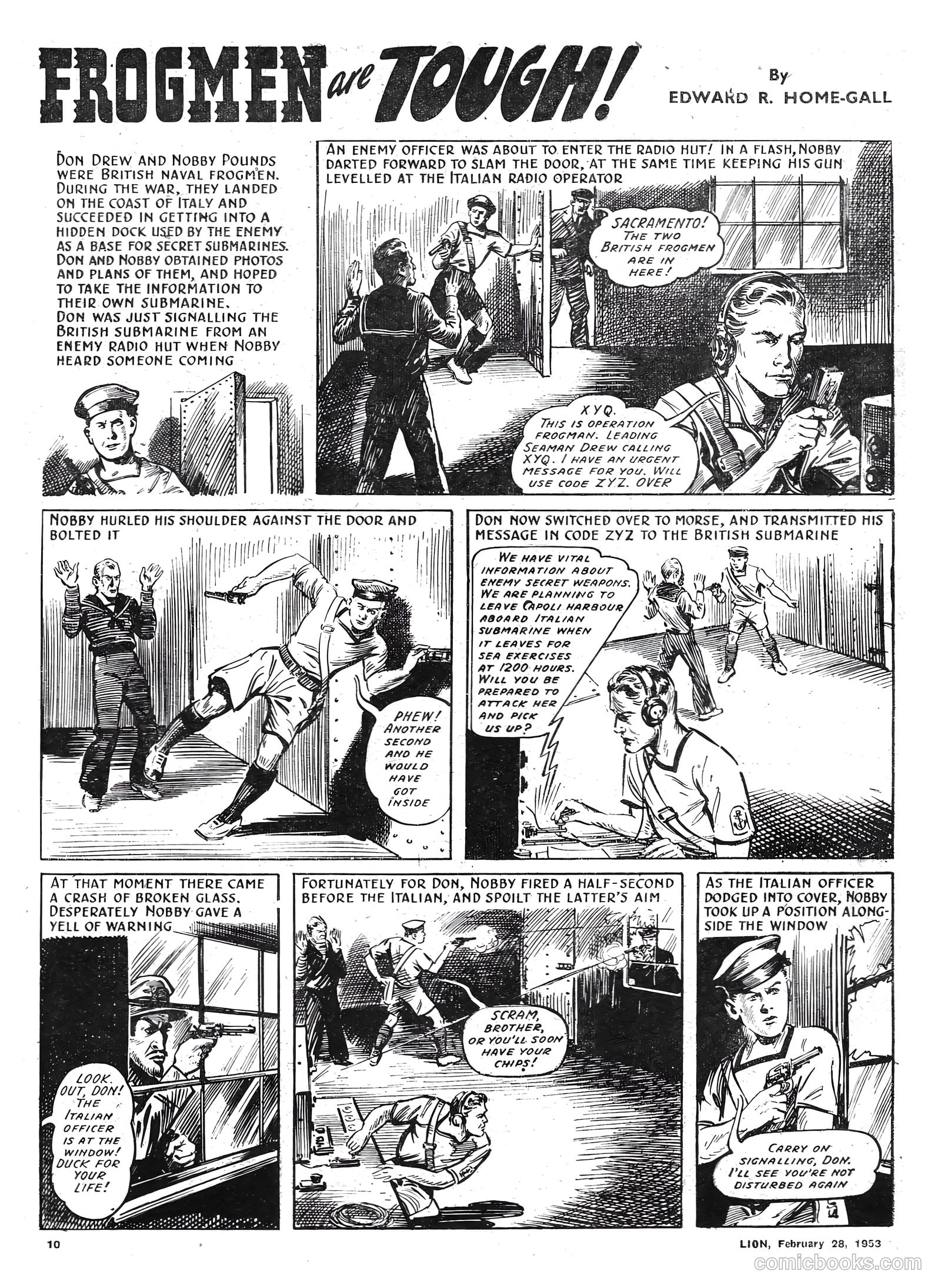 FROGMEN are TOUGH!

By
EDWARD R. HOME-GALL

DON DREW AND NOBBY POUNDS WERE BRITISH NAVAL FROGMEN. DURING THE WAR, THEY LANDED ON THE COAST OF ITALY AND SUCCEEDED IN GETTING INTO A HIDDEN DOCK USED BY THE ENEMY AS A BASE FOR SECRET SUBMARINES. DON AND NOBBY OBTAINED PHOTOS AND PLANS OF THEM, AND HOPED TO TAKE THE INFORMATION TO THEIR OWN SUBMARINE. DON WAS JUST SIGNALLING THE BRITISH SUBMARINE FROM AN ENEMY RADIO HUT WHEN NOBBY HEARD SOMEONE COMING

AN ENEMY OFFICER WAS ABOUT TO ENTER THE RADIO HUT! IN A FLASH, NOBBY DARTED FORWARD TO SLAM THE DOOR, AT THE SAME TIME KEEPING HIS GUN LEVELLED AT THE ITALIAN RADIO OPERATOR

SACRAMENTO! THE TWO BRITISH FROGMEN ARE IN HERE!

XYQ. THIS IS OPERATION FROGMAN. LEADING SEAMAN DREW CALLING XYQ. I HAVE AN URGENT MESSAGE FOR YOU. WILL USE CODE ZYZ. OVER

NOBBY HURLED HIS SHOULDER AGAINST THE DOOR AND BOLTED IT

PHEW! ANOTHER SECOND AND HE WOULD HAVE GOT INSIDE

DON NOW SWITCHED OVER TO MORSE, AND TRANSMITTED HIS MESSAGE IN CODE ZYZ TO THE BRITISH SUBMARINE

WE HAVE VITAL INFORMATION ABOUT ENEMY SECRET WEAPONS. WE ARE PLANNING TO LEAVE CAPOLI HARBOUR ABOARD ITALIAN SUBMARINE WHEN IT LEAVES FOR SEA EXERCISES AT 1200 HOURS. WILL YOU BE PREPARED TO ATTACK HER AND PICK US UP?

AT THAT MOMENT THERE CAME A CRASH OF BROKEN GLASS. DESPERATELY NOBBY GAVE A YELL OF WARNING

LOOK OUT, DON! THE ITALIAN OFFICER IS AT THE WINDOW! DUCK FOR YOUR LIFE!

FORTUNATELY FOR DON, NOBBY FIRED A HALF-SECOND BEFORE THE ITALIAN, AND SPOILT THE LATTER'S AIM

SCRAM, BROTHER, OR YOU'LL SOON HAVE YOUR CHIPS!

AS THE ITALIAN OFFICER DODGED INTO COVER, NOBBY TOOK UP A POSITION ALONGSIDE THE WINDOW

CARRY ON SIGNALLING, DON. I'LL SEE YOU'RE NOT DISTURBED AGAIN

10

LION, February 28, 1953

comicbooks.com